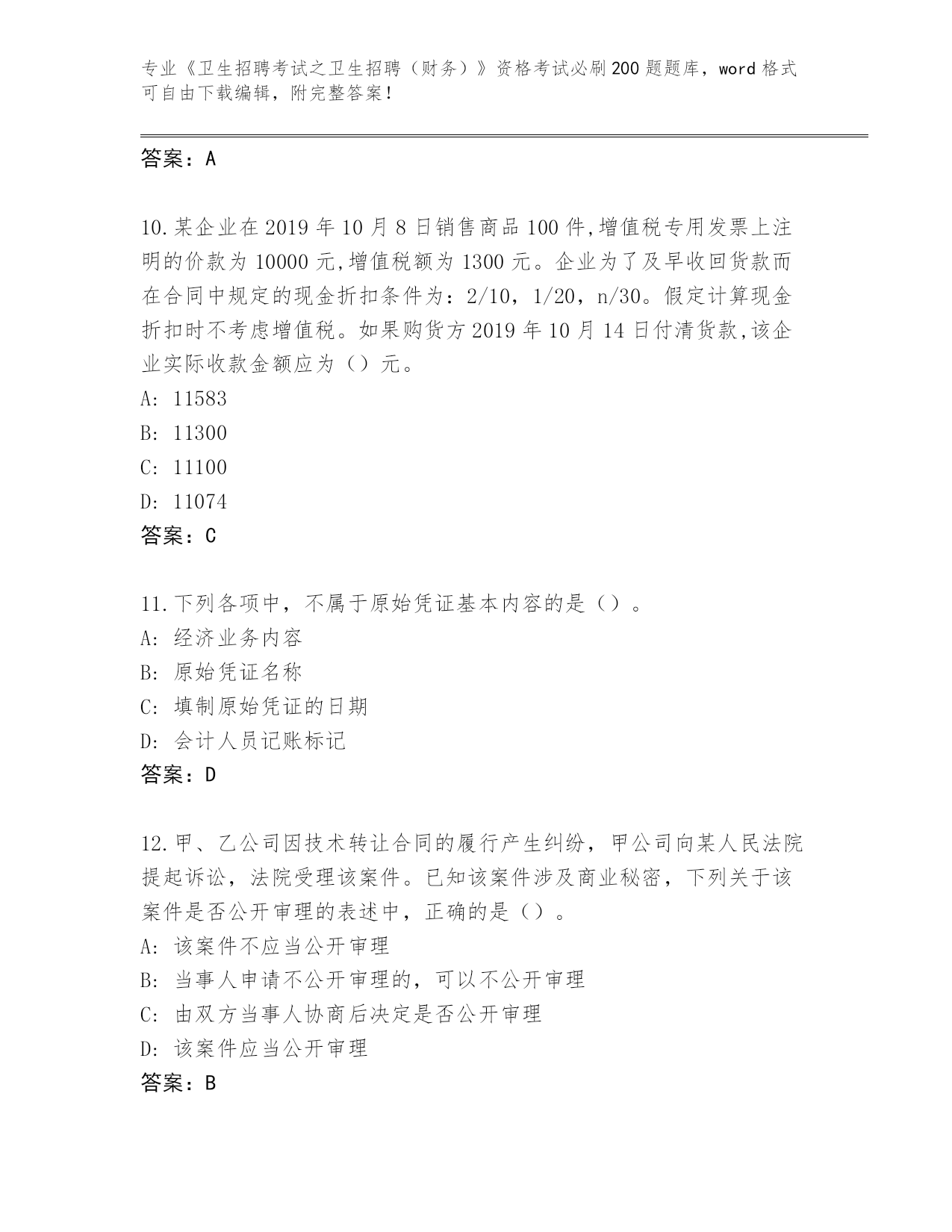 专业《卫生招聘考试之卫生招聘（财务）》资格考试必刷200题题库，word格式可自由下载编辑，附完整答案！

答案：A

10.某企业在2019年10月8日销售商品100件,增值税专用发票上注明的价款为10000元,增值税额为1300元。企业为了及早收回货款而在合同中规定的现金折扣条件为：2/10，1/20，n/30。假定计算现金折扣时不考虑增值税。如果购货方2019年10月14日付清货款,该企业实际收款金额应为（）元。
A: 11583
B: 11300
C: 11100
D: 11074
答案：C

11.下列各项中，不属于原始凭证基本内容的是（）。
A: 经济业务内容
B: 原始凭证名称
C: 填制原始凭证的日期
D: 会计人员记账标记
答案：D

12.甲、乙公司因技术转让合同的履行产生纠纷，甲公司向某人民法院提起诉讼，法院受理该案件。已知该案件涉及商业秘密，下列关于该案件是否公开审理的表述中，正确的是（）。
A: 该案件不应当公开审理
B: 当事人申请不公开审理的，可以不公开审理
C: 由双方当事人协商后决定是否公开审理
D: 该案件应当公开审理
答案：B